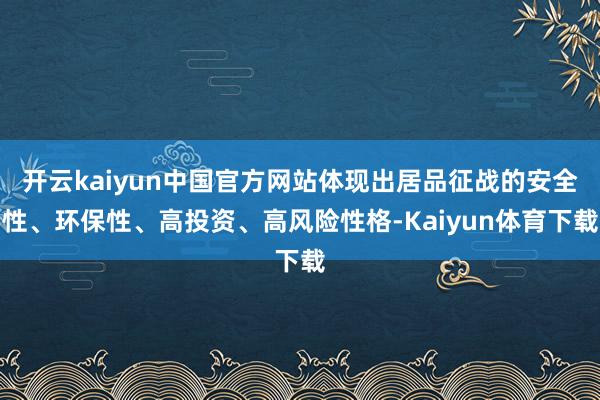 开云kaiyun中国官方网站体现出居品征战的安全性、环保性、高投资、高风险性格-Kaiyun体育下载下载